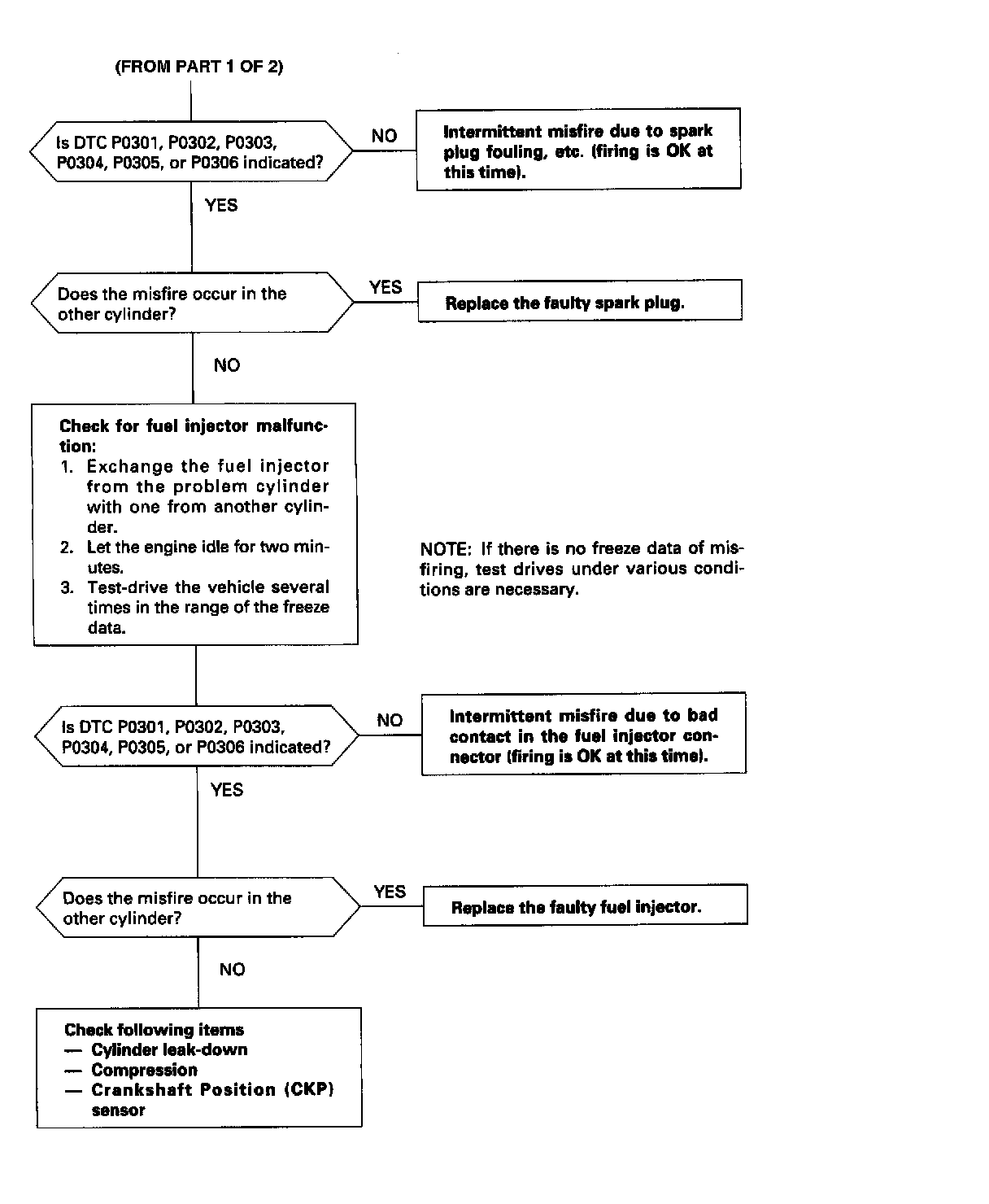 (FROM PART 1 OF 2)

Is DTC P0301, P0302, P0303, P0304, P0305, or P0306 indicated?

NO

Intermittent misfire due to spark plug fouling, etc. (firing is OK at this time).

YES

Does the misfire occur in the other cylinder?

YES

Replace the faulty spark plug.

NO

Check for fuel injector malfunction:
1. Exchange the fuel injector from the problem cylinder with one from another cylinder.
2. Let the engine idle for two minutes.
3. Test-drive the vehicle several times in the range of the freeze data.

NOTE: If there is no freeze data of misfiring, test drives under various conditions are necessary.

Is DTC P0301, P0302, P0303, P0304, P0305, or P0306 indicated?

NO

Intermittent misfire due to bad contact in the fuel injector connector (firing is OK at this time).

YES

Does the misfire occur in the other cylinder?

YES

Replace the faulty fuel injector.

NO

Check following items
— Cylinder leak-down
— Compression
— Crankshaft Position (CKP) sensor